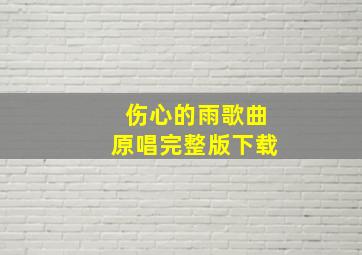 伤心的雨歌曲
原唱完整版下载